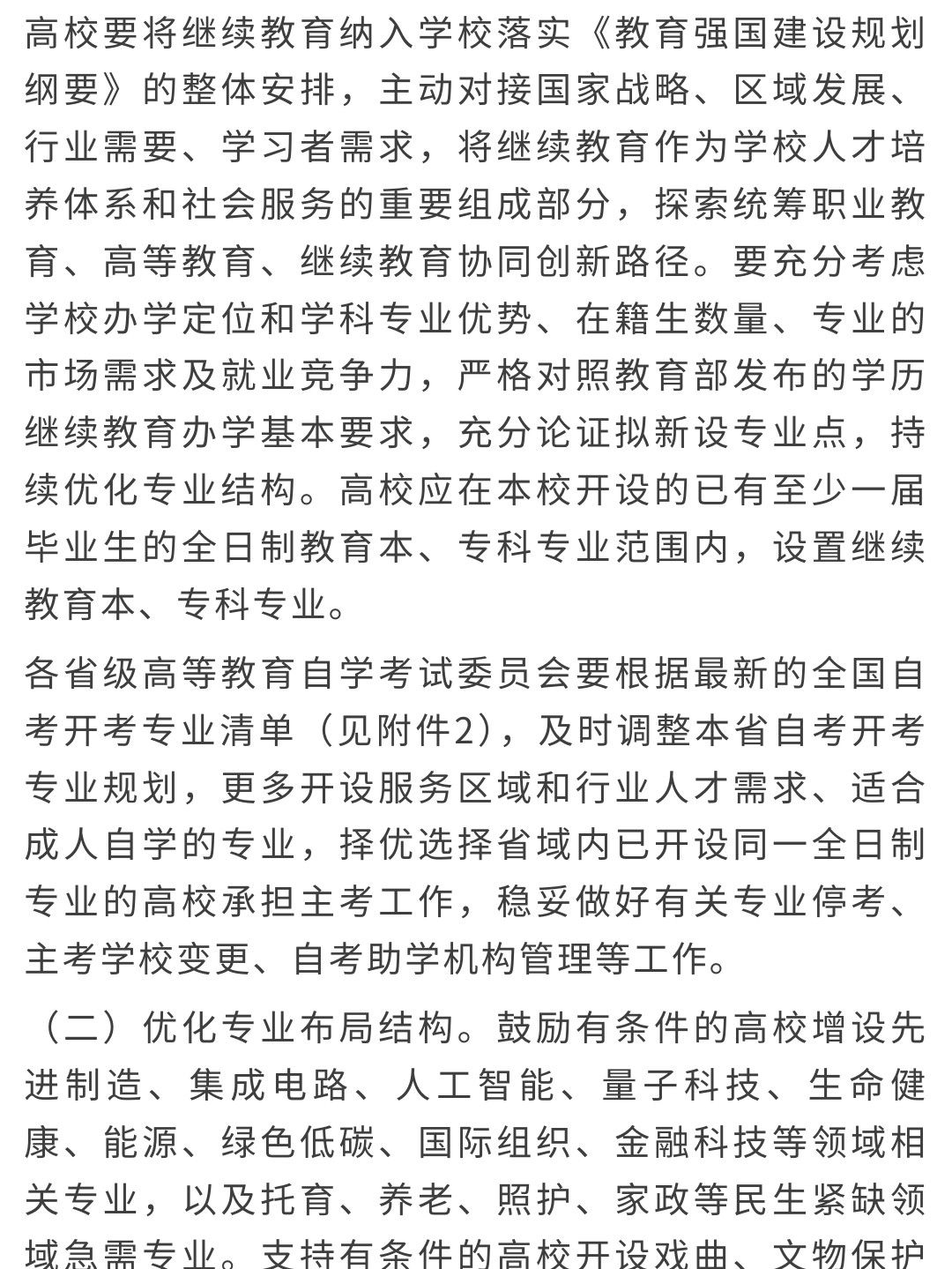 高校要将继续教育纳入学校落实《教育强国建设规划纲要》的整体安排，主动对接国家战略、区域发展、行业需要、学习者需求，将继续教育作为学校人才培养体系和社会服务的重要组成部分，探索统筹职业教育、高等教育、继续教育协同创新路径。要充分考虑学校办学定位和学科专业优势、在籍生数量、专业的市场需求及就业竞争力，严格对照教育部发布的学历继续教育办学基本要求，充分论证拟新设专业点，持续优化专业结构。高校应在本校开设的已有至少一届毕业生的全日制教育本、专科专业范围内，设置继续教育本、专科专业。

各省级高等教育自学考试委员会要根据最新的全国自考开考专业清单（见附件2），及时调整本省自考开考专业规划，更多开设服务区域和行业人才需求、适合成人自学的专业，择优选择省域内已开设同一全日制专业的高校承担主考工作，稳妥做好有关专业停考、主考学校变更、自考助学机构管理等工作。

（二）优化专业布局结构。鼓励有条件的高校增设先进制造、集成电路、人工智能、量子科技、生命健康、能源、绿色低碳、国际组织、金融科技等领域相关专业，以及托育、养老、照护、家政等民生紧缺领域急需专业。支持有条件的高校开设戏曲、文物保护